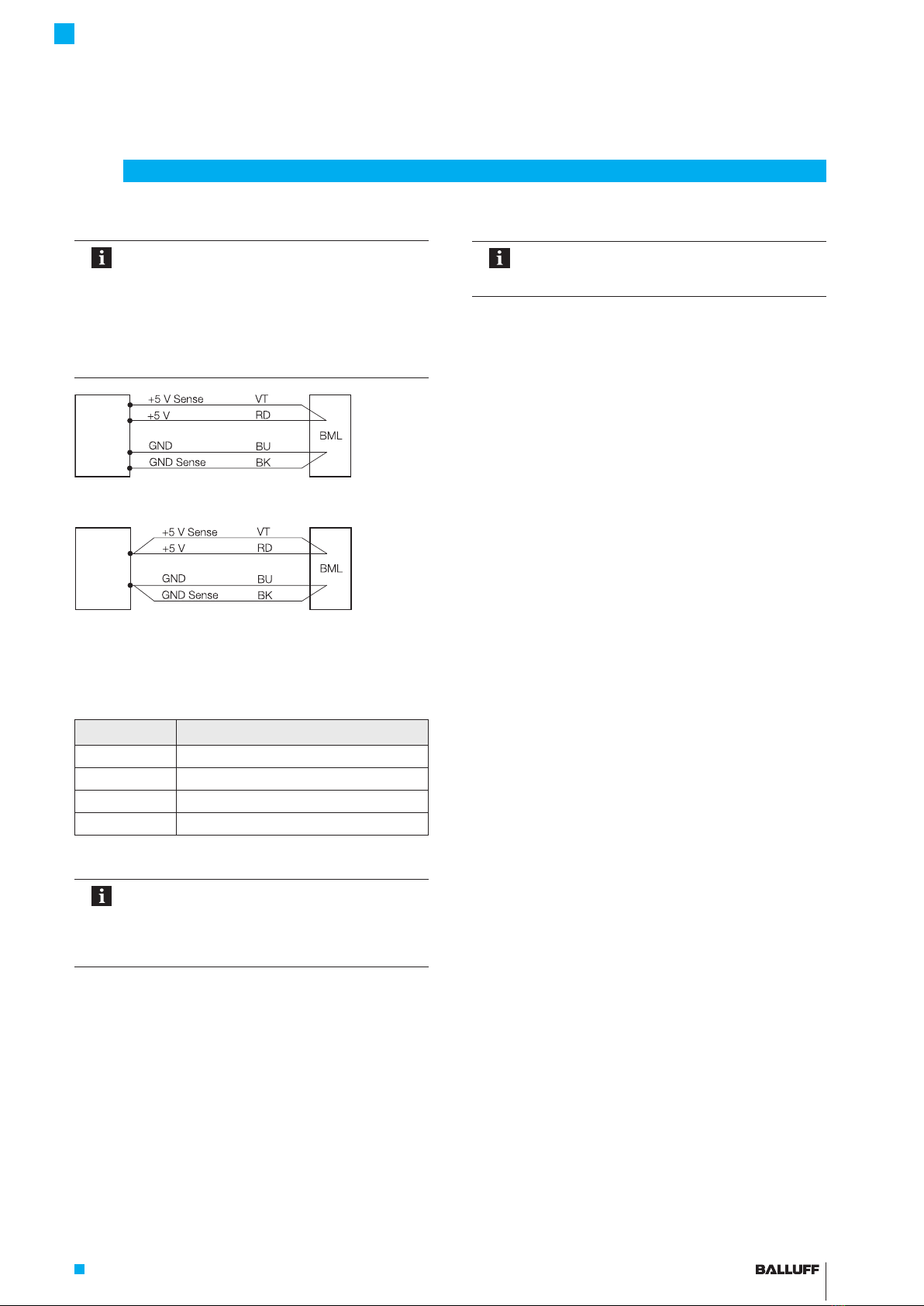 +5 V Sense VT
+5 V RD
GND BU
GND Sense BK
BML

+5 V Sense VT
+5 V RD
GND BU
GND Sense BK
BML

BALLUFF